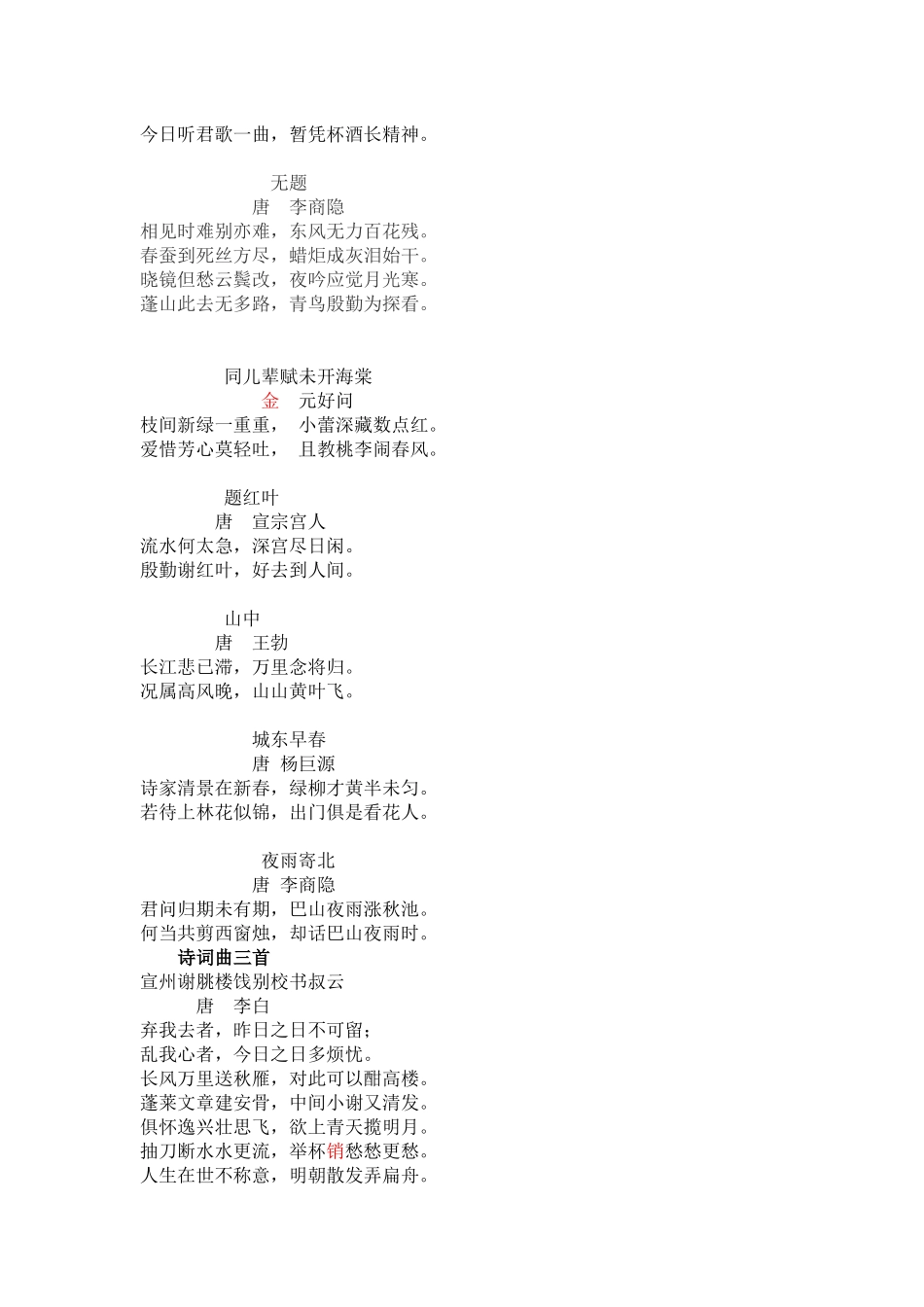 今日听君歌一曲，暂凭杯酒长精神。

无题
唐　李商隐
相见时难别亦难，东风无力百花残。
春蚕到死丝方尽，蜡炬成灰泪始干。
晓镜但愁云鬓改，夜吟应觉月光寒。
蓬山此去无多路，青鸟殷勤为探看。

同儿辈赋未开海棠
金　元好问
枝间新绿一重重，　小蕾深藏数点红。
爱惜芳心莫轻吐，　且教桃李闹春风。

题红叶
唐　宣宗宫人
流水何太急，深宫尽日闲。
殷勤谢红叶，好去到人间。

山中
唐　王勃
长江悲已滞，万里念将归。
况属高风晚，山山黄叶飞。

城东早春
唐　杨巨源
诗家清景在新春，绿柳才黄半未匀。
若待上林花似锦，出门俱是看花人。

夜雨寄北
唐　李商隐
君问归期未有期，巴山夜雨涨秋池。
何当共剪西窗烛，却话巴山夜雨时。
诗词曲三首
宣州谢朓楼饯别校书叔云
唐　李白
弃我去者，昨日之日不可留；
乱我心者，今日之日多烦忧。
长风万里送秋雁，对此可以酣高楼。
蓬莱文章建安骨，中间小谢又清发。
俱怀逸兴壮思飞，欲上青天揽明月。
抽刀断水水更流，举杯销愁愁更愁。
人生在世不称意，明朝散发弄扁舟。